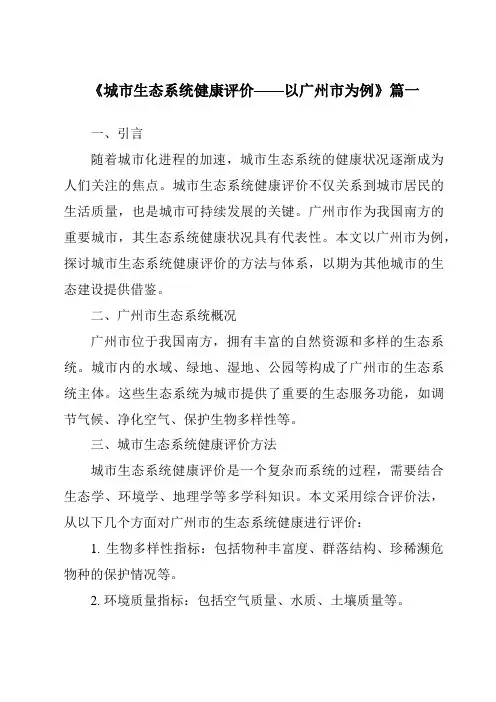 《城市生态系统健康评价——以广州市为例》篇一

一、引言

随着城市化进程的加速，城市生态系统的健康状况逐渐成为人们关注的焦点。城市生态系统健康评价不仅关系到城市居民的生活质量，也是城市可持续发展的关键。广州市作为我国南方的重要城市，其生态系统健康状况具有代表性。本文以广州市为例，探讨城市生态系统健康评价的方法与体系，以期为其他城市的生态建设提供借鉴。

二、广州市生态系统概况

广州市位于我国南方，拥有丰富的自然资源和多样的生态系统。城市内的水域、绿地、湿地、公园等构成了广州市的生态系统主体。这些生态系统为城市提供了重要的生态服务功能，如调节气候、净化空气、保护生物多样性等。

三、城市生态系统健康评价方法

城市生态系统健康评价是一个复杂而系统的过程，需要结合生态学、环境学、地理学等多学科知识。本文采用综合评价法，从以下几个方面对广州市的生态系统健康进行评价：

1. 生物多样性指标：包括物种丰富度、群落结构、珍稀濒危物种的保护情况等。

2. 环境质量指标：包括空气质量、水质、土壤质量等。